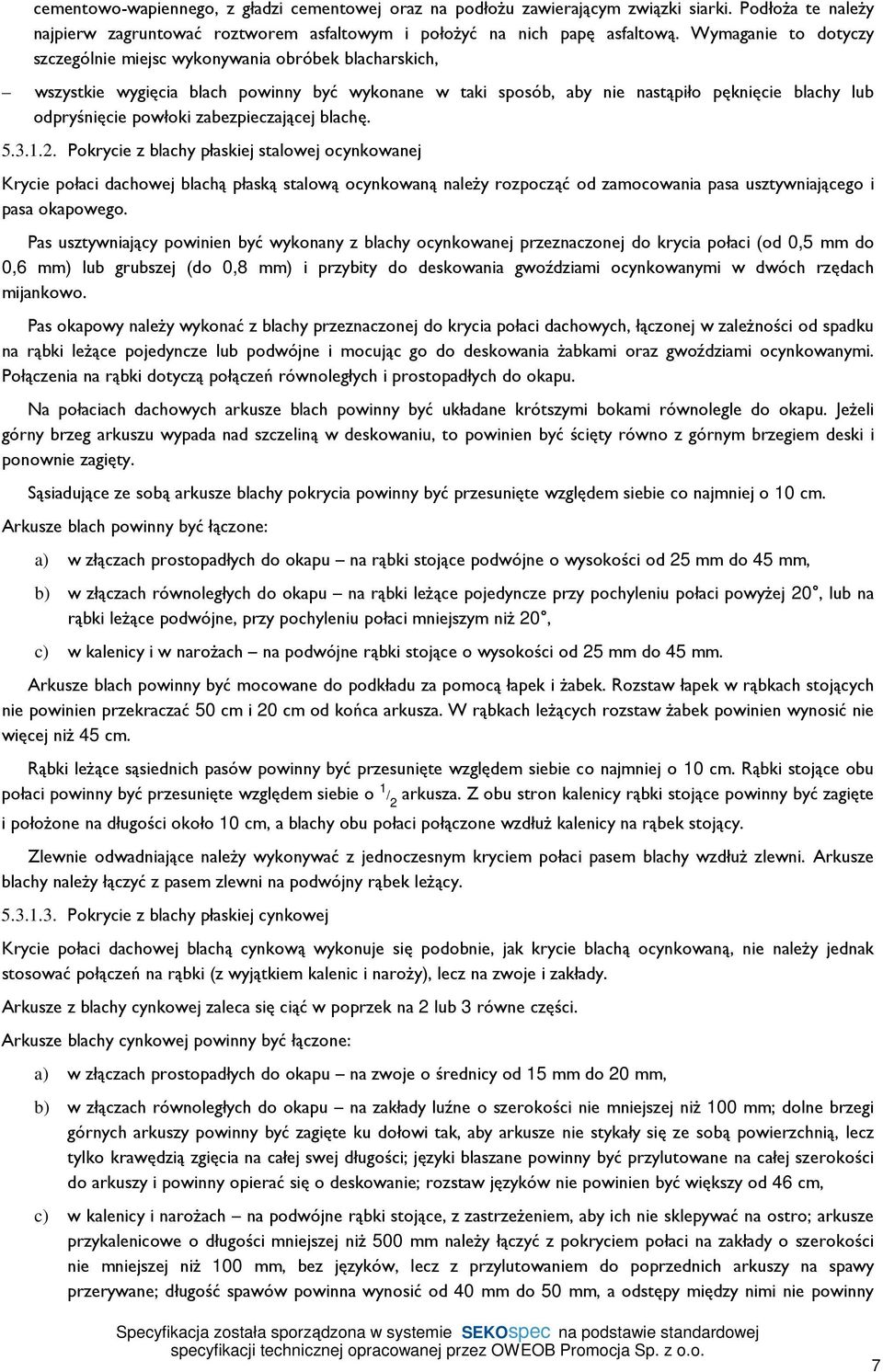 cementowo-wapiennego, z gładzi cementowej oraz na podłożu zawierającym związki siarki. Podłoża te należy najpierw zagruntować roztworem asfaltowym i położyć na nich papę asfaltową. Wymaganie to dotyczy szczególnie miejsc wykonywania obróbek blacharskich,

– wszystkie wygięcia blach powinny być wykonane w taki sposób, aby nie nastąpiło pęknięcie blachy lub odpryśnięcie powłoki zabezpieczającej blachę.

5.3.1.2. Pokrycie z blachy płaskiej stalowej ocynkowanej

Krycie połaci dachowej blachą płaską stalową ocynkowaną należy rozpocząć od zamocowania pasa usztywniającego i pasa okapowego.

Pas usztywniający powinien być wykonany z blachy ocynkowanej przeznaczonej do krycia połaci (od 0,5 mm do 0,6 mm) lub grubszej (do 0,8 mm) i przybity do deskowania gwoździami ocynkowanymi w dwóch rzędach mijankowo.

Pas okapowy należy wykonać z blachy przeznaczonej do krycia połaci dachowych, łączonej w zależności od spadku na rąbki leżące pojedyncze lub podwójne i mocując go do deskowania żabkami oraz gwoździami ocynkowanymi. Połączenia na rąbki dotyczą połączeń równoległych i prostopadłych do okapu.

Na połaciach dachowych arkusze blach powinny być układane krótszymi bokami równolegle do okapu. Jeżeli górny brzeg arkuszu wypada nad szczeliną w deskowaniu, to powinien być ścięty równo z górnym brzegiem deski i ponownie zagięty.

Sąsiadujące ze sobą arkusze blachy pokrycia powinny być przesunięte względem siebie co najmniej o 10 cm.

Arkusze blach powinny być łączone:

a) w złączach prostopadłych do okapu – na rąbki stojące podwójne o wysokości od 25 mm do 45 mm,

b) w złączach równoległych do okapu – na rąbki leżące pojedyncze przy pochyleniu połaci powyżej 20°, lub na rąbki leżące podwójne, przy pochyleniu połaci mniejszym niż 20°,

c) w kalenicy i w narożach – na podwójne rąbki stojące o wysokości od 25 mm do 45 mm.

Arkusze blach powinny być mocowane do podkładu za pomocą łapek i żabek. Rozstaw łapek w rąbkach stojących nie powinien przekraczać 50 cm i 20 cm od końca arkusza. W rąbkach leżących rozstaw żabek powinien wynosić nie więcej niż 45 cm.

Rąbki leżące sąsiednich pasów powinny być przesunięte względem siebie co najmniej o 10 cm. Rąbki stojące obu połaci powinny być przesunięte względem siebie o $^1/_2$ arkusza. Z obu stron kalenicy rąbki stojące powinny być zagięte i położone na długości około 10 cm, a blachy obu połaci połączone wzdłuż kalenicy na rąbek stojący.

Zlewnie odwadniające należy wykonywać z jednoczesnym kryciem połaci pasem blachy wzdłuż zlewni. Arkusze blachy należy łączyć z pasem zlewni na podwójny rąbek leżący.

5.3.1.3. Pokrycie z blachy płaskiej cynkowej

Krycie połaci dachowej blachą cynkową wykonuje się podobnie, jak krycie blachą ocynkowaną, nie należy jednak stosować połączeń na rąbki (z wyjątkiem kalenic i naroży), lecz na zwoje i zakłady.

Arkusze z blachy cynkowej zaleca się ciąć w poprzek na 2 lub 3 równe części.

Arkusze blachy cynkowej powinny być łączone:

a) w złączach prostopadłych do okapu – na zwoje o średnicy od 15 mm do 20 mm,

b) w złączach równoległych do okapu – na zakłady luźne o szerokości nie mniejszej niż 100 mm; dolne brzegi górnych arkuszy powinny być zagięte ku dołowi tak, aby arkusze nie stykały się ze sobą powierzchnią, lecz tylko krawędzią zgięcia na całej swej długości; języki blaszane powinny być przylutowane na całej szerokości do arkuszy i powinny opierać się o deskowanie; rozstaw języków nie powinien być większy od 46 cm,

c) w kalenicy i narożach – na podwójne rąbki stojące, z zastrzeżeniem, aby ich nie sklepywać na ostro; arkusze przykalenicowe o długości mniejszej niż 500 mm należy łączyć z pokryciem połaci na zakłady o szerokości nie mniejszej niż 100 mm, bez języków, lecz z przylutowaniem do poprzednich arkuszy na spawy przerywane; długość spawów powinna wynosić od 40 mm do 50 mm, a odstępy między nimi nie powinny

Specyfikacja została sporządzona w systemie SEKOspec na podstawie standardowej specyfikacji technicznej opracowanej przez OWEOB Promocja Sp. z o.o.

7